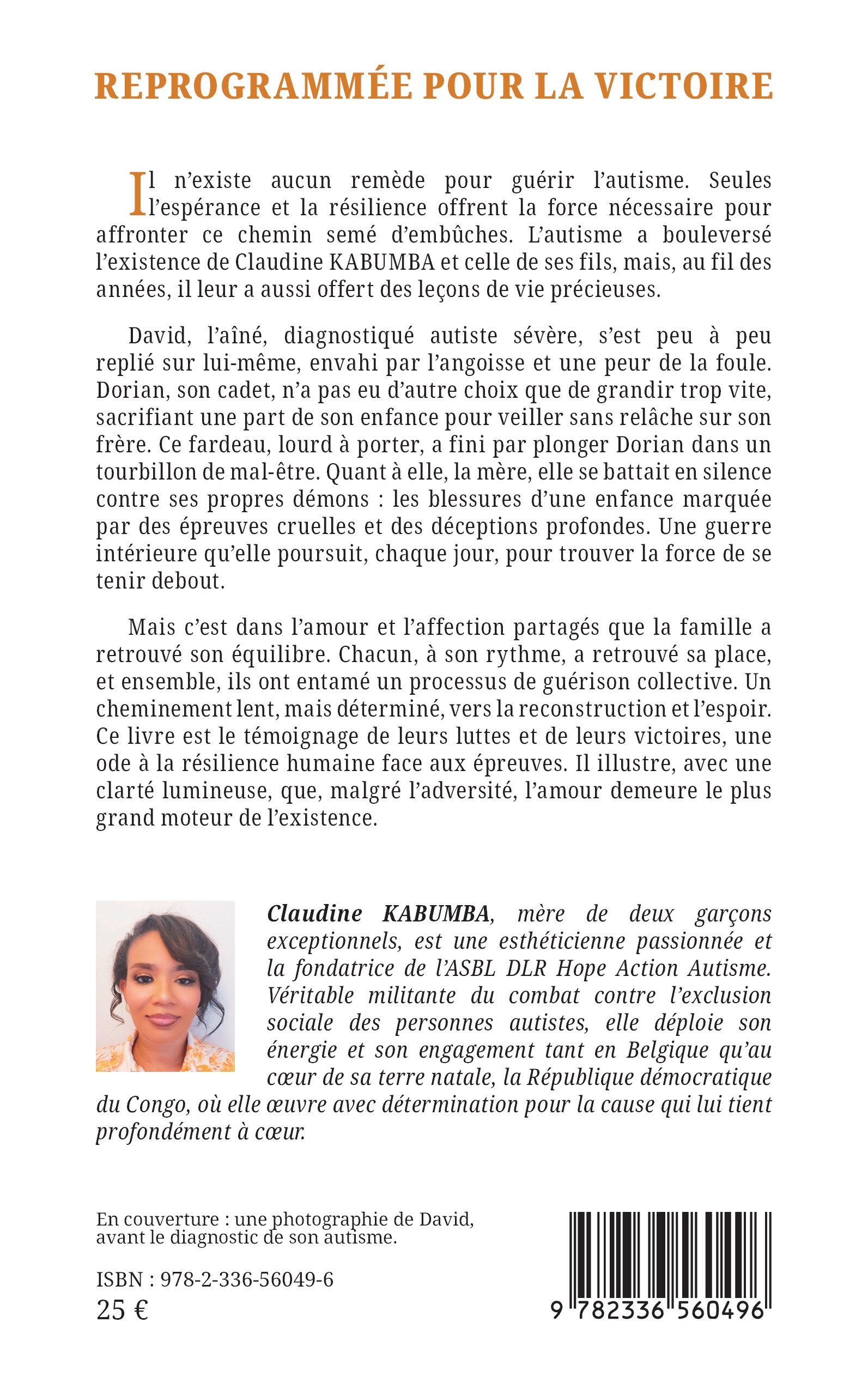 REPROGRAMMÉE POUR LA VICTOIRE

Il n'existe aucun remède pour guérir l'autisme. Seules l'espérance et la résilience offrent la force nécessaire pour affronter ce chemin semé d'embûches. L'autisme a bouleversé l'existence de Claudine KABUMBA et celle de ses fils, mais, au fil des années, il leur a aussi offert des leçons de vie précieuses.

David, l'aîné, diagnostiqué autiste sévère, s'est peu à peu replié sur lui-même, envahi par l'angoisse et une peur de la foule. Dorian, son cadet, n'a pas eu d'autre choix que de grandir trop vite, sacrifiant une part de son enfance pour veiller sans relâche sur son frère. Ce fardeau, lourd à porter, a fini par plonger Dorian dans un tourbillon de mal-être. Quant à elle, la mère, elle se battait en silence contre ses propres démons : les blessures d'une enfance marquée par des épreuves cruelles et des déceptions profondes. Une guerre intérieure qu'elle poursuit, chaque jour, pour trouver la force de se tenir debout.

Mais c'est dans l'amour et l'affection partagés que la famille a retrouvé son équilibre. Chacun, à son rythme, a retrouvé sa place, et ensemble, ils ont entamé un processus de guérison collective. Un cheminement lent, mais déterminé, vers la reconstruction et l'espoir. Ce livre est le témoignage de leurs luttes et de leurs victoires, une ode à la résilience humaine face aux épreuves. Il illustre, avec une clarté lumineuse, que, malgré l'adversité, l'amour demeure le plus grand moteur de l'existence.

Claudine KABUMBA, mère de deux garçons exceptionnels, est une esthéticienne passionnée et la fondatrice de l'ASBL DLR Hope Action Autisme. Véritable militante du combat contre l'exclusion sociale des personnes autistes, elle déploie son énergie et son engagement tant en Belgique qu'au cœur de sa terre natale, la République démocratique du Congo, où elle œuvre avec détermination pour la cause qui lui tient profondément à cœur.

En couverture : une photographie de David, avant le diagnostic de son autisme.

ISBN : 978-2-336-56049-6
25 €

9 782336 560496